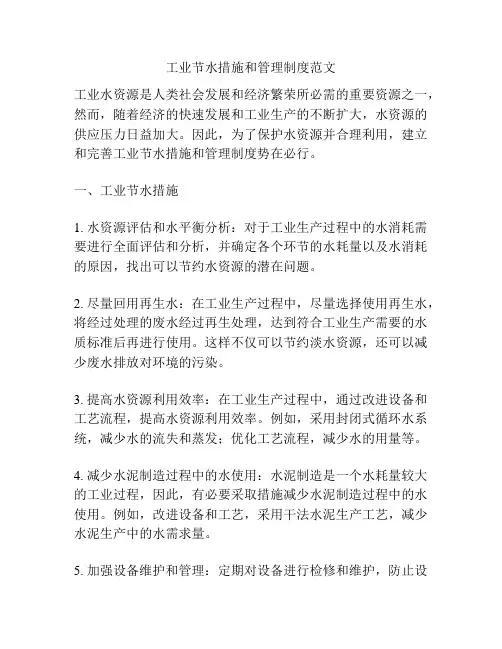 工业节水措施和管理制度范文

工业水资源是人类社会发展和经济繁荣所必需的重要资源之一，然而，随着经济的快速发展和工业生产的不断扩大，水资源的供应压力日益加大。因此，为了保护水资源并合理利用，建立和完善工业节水措施和管理制度势在必行。

一、工业节水措施

1. 水资源评估和水平衡分析：对于工业生产过程中的水消耗需要进行全面评估和分析，并确定各个环节的水耗量以及水消耗的原因，找出可以节约水资源的潜在问题。

2. 尽量回用再生水：在工业生产过程中，尽量选择使用再生水，将经过处理的废水经过再生处理，达到符合工业生产需要的水质标准后再进行使用。这样不仅可以节约淡水资源，还可以减少废水排放对环境的污染。

3. 提高水资源利用效率：在工业生产过程中，通过改进设备和工艺流程，提高水资源利用效率。例如，采用封闭式循环水系统，减少水的流失和蒸发；优化工艺流程，减少水的用量等。

4. 减少水泥制造过程中的水使用：水泥制造是一个水耗量较大的工业过程，因此，有必要采取措施减少水泥制造过程中的水使用。例如，改进设备和工艺，采用干法水泥生产工艺，减少水泥生产中的水需求量。

5. 加强设备维护和管理：定期对设备进行检修和维护，防止设